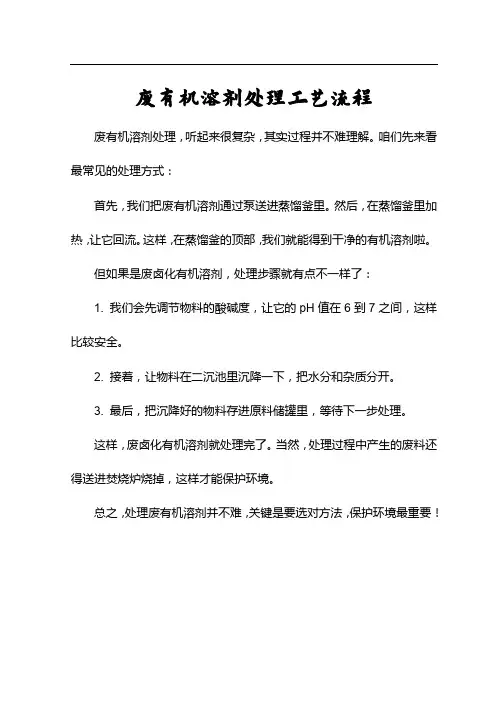 废有机溶剂处理工艺流程

废有机溶剂处理，听起来很复杂，其实过程并不难理解。咱们先来看最常见的处理方式：

首先，我们把废有机溶剂通过泵送进蒸馏釜里。然后，在蒸馏釜里加热，让它回流。这样，在蒸馏釜的顶部，我们就能得到干净的有机溶剂啦。

但如果是废卤化有机溶剂，处理步骤就有点不一样了：

1. 我们会先调节物料的酸碱度，让它的 pH 值在 6 到 7 之间，这样比较安全。

2. 接着，让物料在二沉池里沉降一下，把水分和杂质分开。

3. 最后，把沉降好的物料存进原料储罐里，等待下一步处理。

这样，废卤化有机溶剂就处理完了。当然，处理过程中产生的废料还得送进焚烧炉烧掉，这样才能保护环境。

总之，处理废有机溶剂并不难，关键是要选对方法，保护环境最重要！